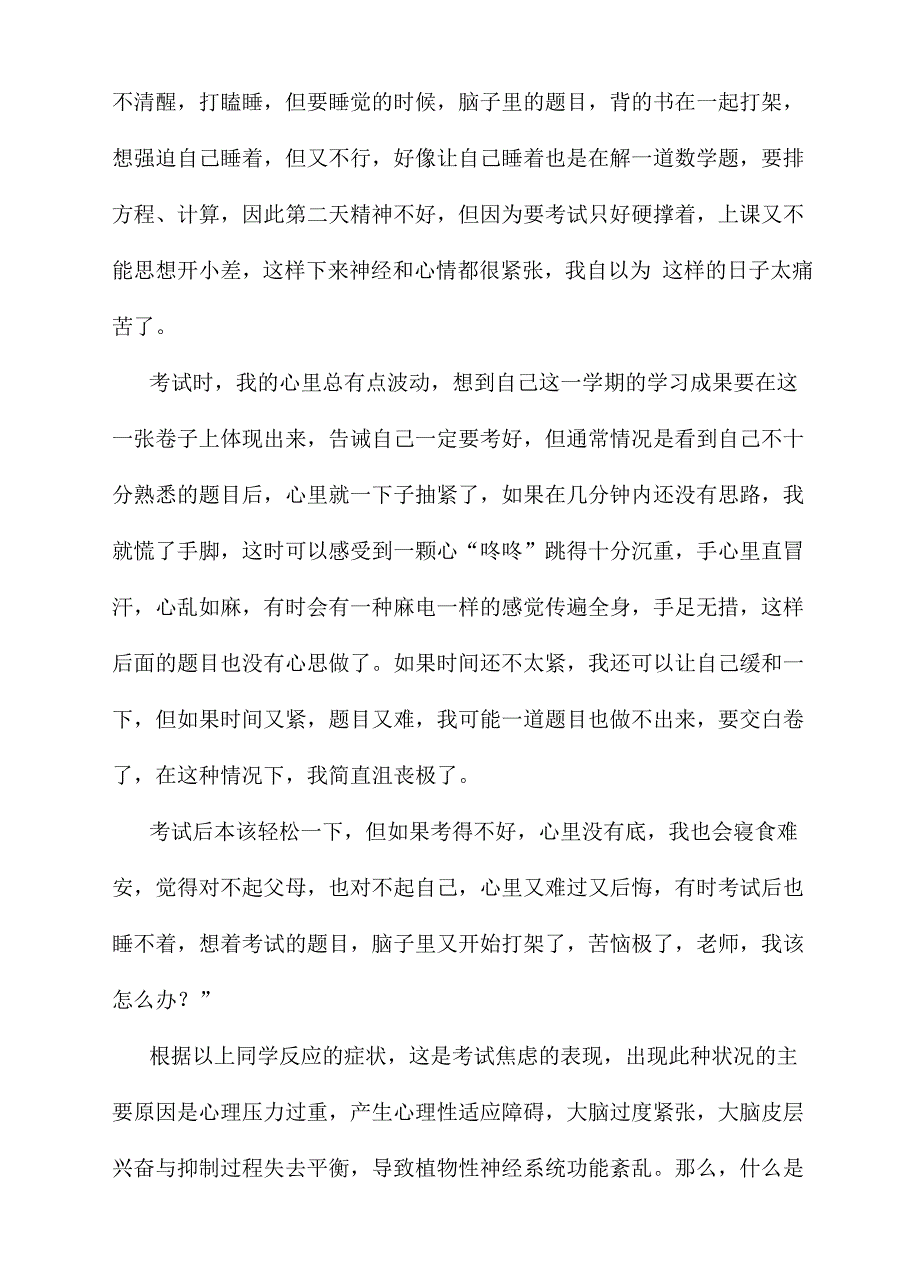 不清醒，打瞌睡，但要睡觉的时候，脑子里的题目，背的书在一起打架，想强迫自己睡着，但又不行，好像让自己睡着也是在解一道数学题，要排方程、计算，因此第二天精神不好，但因为要考试只好硬撑着，上课又不能思想开小差，这样下来神经和心情都很紧张，我自以为 这样的日子太痛苦了。

考试时，我的心里总有点波动，想到自己这一学期的学习成果要在这一张卷子上体现出来，告诫自己一定要考好，但通常情况是看到自己不十分熟悉的题目后，心里就一下子抽紧了，如果在几分钟内还没有思路，我就慌了手脚，这时可以感受到一颗心“咚咚”跳得十分沉重，手心里直冒汗，心乱如麻，有时会有一种麻电一样的感觉传遍全身，手足无措，这样后面的题目也没有心思做了。如果时间还不太紧，我还可以让自己缓和一下，但如果时间又紧，题目又难，我可能一道题目也做不出来，要交白卷了，在这种情况下，我简直沮丧极了。

考试后本该轻松一下，但如果考得不好，心里没有底，我也会寝食难安，觉得对不起父母，也对不起自己，心里又难过又后悔，有时考试后也睡不着，想着考试的题目，脑子里又开始打架了，苦恼极了，老师，我该怎么办？”

根据以上同学反应的症状，这是考试焦虑的表现，出现此种状况的主要原因是心理压力过重，产生心理性适应障碍，大脑过度紧张，大脑皮层兴奋与抑制过程失去平衡，导致植物性神经系统功能紊乱。那么，什么是